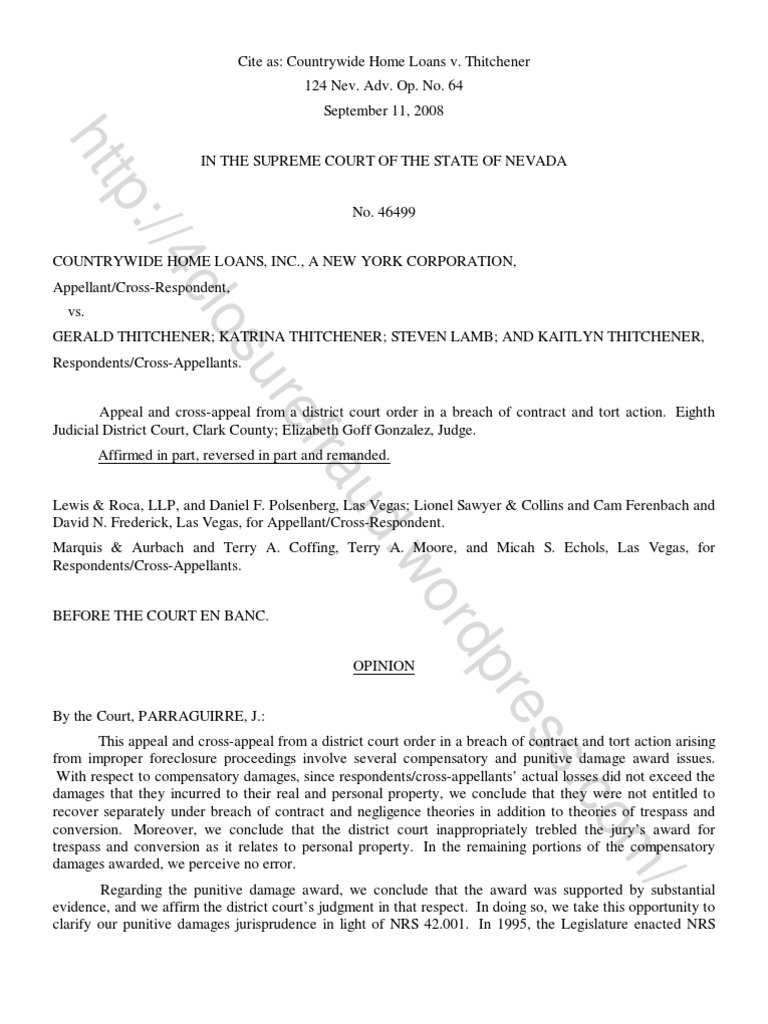 Cite as: Countrywide Home Loans v. Thitchener
124 Nev. Adv. Op. No. 64
September 11, 2008

IN THE SUPREME COURT OF THE STATE OF NEVADA

No. 46499

COUNTRYWIDE HOME LOANS, INC., A NEW YORK CORPORATION,

Appellant/Cross-Respondent,

vs.

GERALD THITCHENER; KATRINA THITCHENER; STEVEN LAMB; AND KAITLYN THITCHENER,

Respondents/Cross-Appellants.

Appeal and cross-appeal from a district court order in a breach of contract and tort action. Eighth Judicial District Court, Clark County; Elizabeth Goff Gonzalez, Judge.

Affirmed in part, reversed in part and remanded.

Lewis & Roca, LLP, and Daniel F. Polsenberg, Las Vegas; Lionel Sawyer & Collins and Cam Ferenbach and David N. Frederick, Las Vegas, for Appellant/Cross-Respondent.

Marquis & Aurbach and Terry A. Coffing, Terry A. Moore, and Micah S. Echols, Las Vegas, for Respondents/Cross-Appellants.

BEFORE THE COURT EN BANC.

OPINION

By the Court, PARRAGUIRRE, J.:

This appeal and cross-appeal from a district court order in a breach of contract and tort action arising from improper foreclosure proceedings involve several compensatory and punitive damage award issues. With respect to compensatory damages, since respondents/cross-appellants' actual losses did not exceed the damages that they incurred to their real and personal property, we conclude that they were not entitled to recover separately under breach of contract and negligence theories in addition to theories of trespass and conversion. Moreover, we conclude that the district court inappropriately trebled the jury's award for trespass and conversion as it relates to personal property. In the remaining portions of the compensatory damages awarded, we perceive no error.

Regarding the punitive damage award, we conclude that the award was supported by substantial evidence, and we affirm the district court's judgment in that respect. In doing so, we take this opportunity to clarify our punitive damages jurisprudence in light of NRS 42.001. In 1995, the Legislature enacted NRS

http://4closurefraud.wordpress.com/